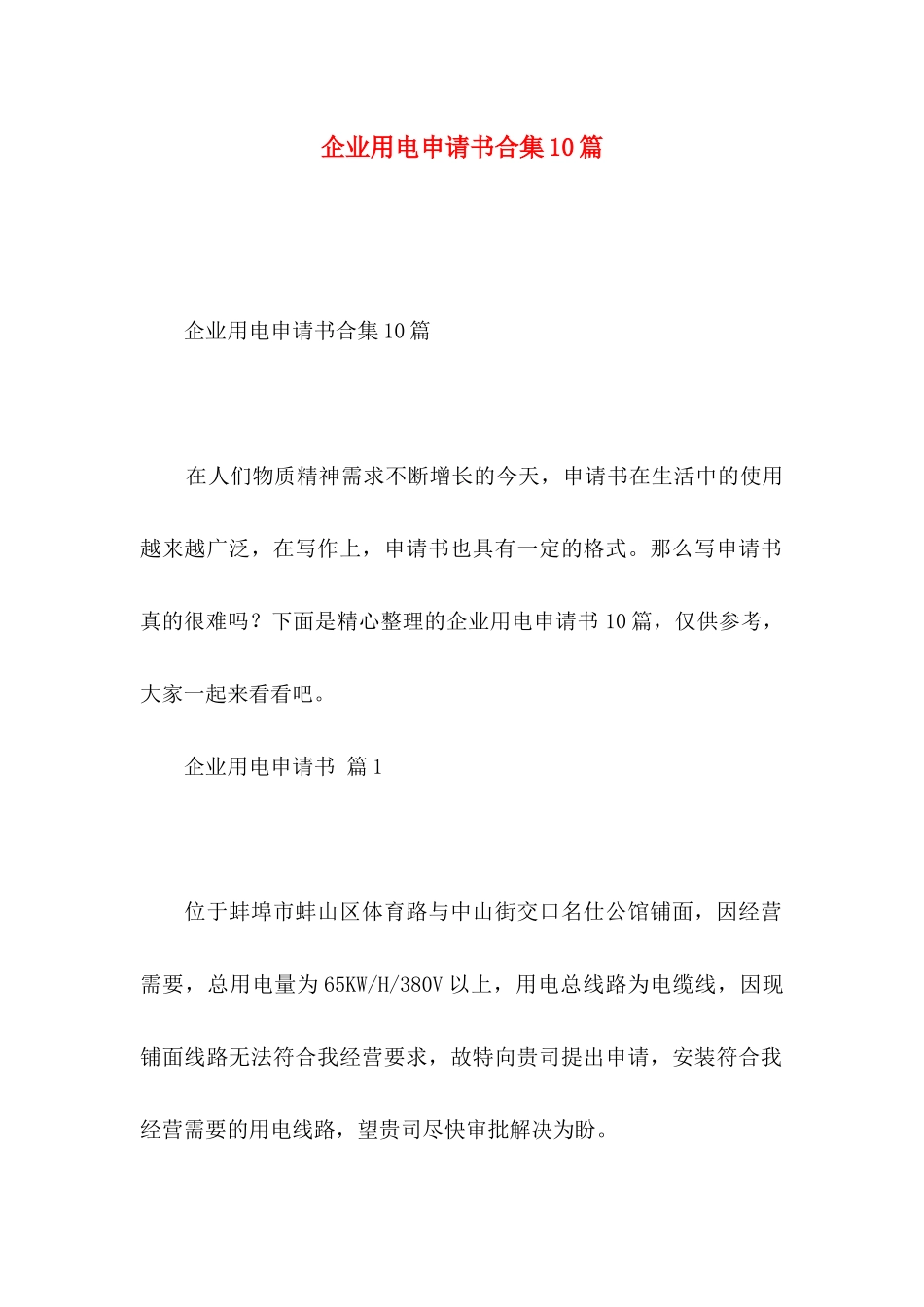 企业用电申请书合集10篇

企业用电申请书合集10篇

在人们物质精神需求不断增长的今天，申请书在生活中的使用越来越广泛，在写作上，申请书也具有一定的格式。那么写申请书真的很难吗？下面是精心整理的企业用电申请书10篇，仅供参考，大家一起来看看吧。

企业用电申请书 篇1

位于蚌埠市蚌山区体育路与中山街交口名仕公馆铺面，因经营需要，总用电量为65KW/H/380V以上，用电总线路为电缆线，因现铺面线路无法符合我经营要求，故特向贵司提出申请，安装符合我经营需要的用电线路，望贵司尽快审批解决为盼。